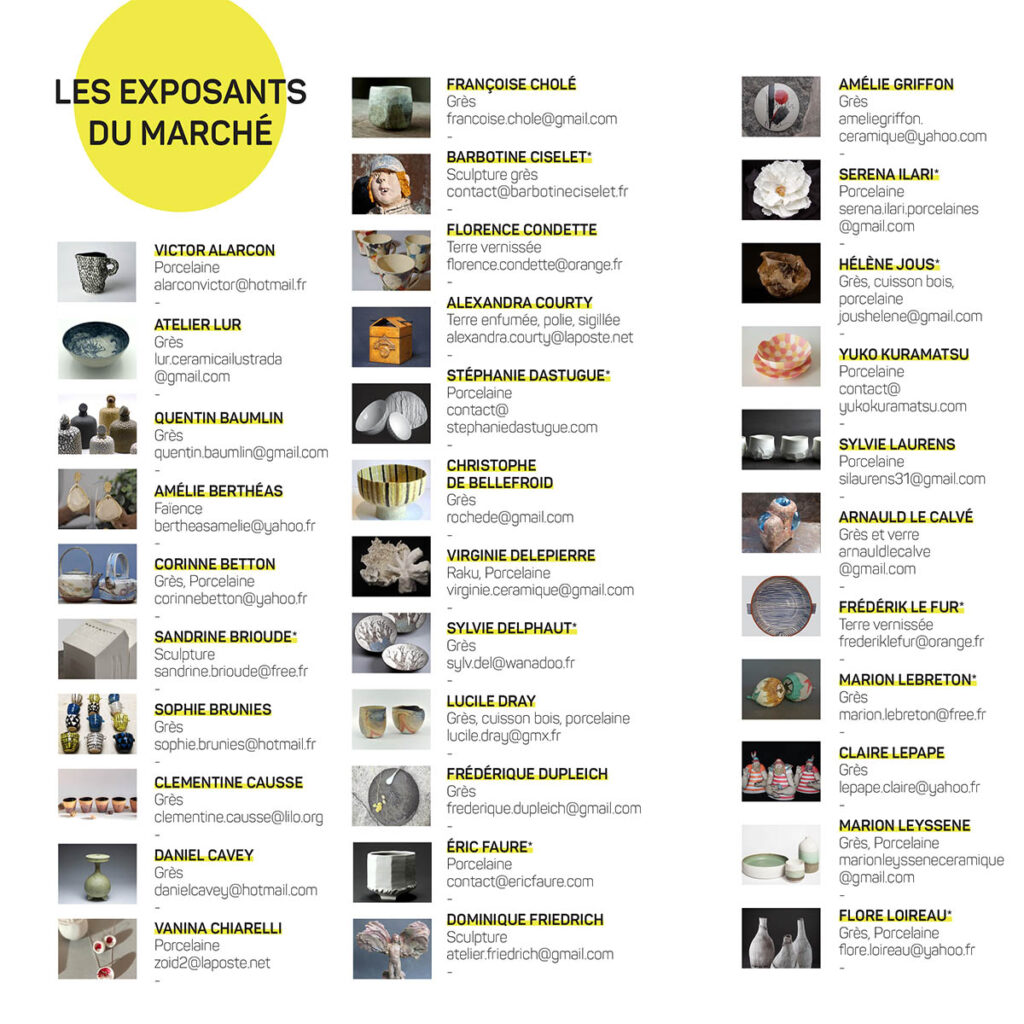 LES EXPOSANTS DU MARCHÉ

VICTOR ALARCON
Porcelaine
alarconvictor@hotmail.fr
-

ATELIER LUR
Grès
lur.ceramicailustrada @gmail.com
-

QUENTIN BAUMLIN
Grès
quentin.baumlin@gmail.com
-

AMÉLIE BERTHÉAS
Faïence
bertheasamelie@yahoo.fr
-

CORINNE BETTON
Grès, Porcelaine
corinnebetton@yahoo.fr
-

SANDRINE BRIOUDE*
Sculpture
sandrine.brioude@free.fr
-

SOPHIE BRUNIES
Grès
sophie.brunies@hotmail.fr
-

CLEMENTINE CAUSSE
Grès
clementine.causse@lilo.org
-

DANIEL CAVEY
Grès
danielcavey@hotmail.com
-

VANINA CHIARELLI
Porcelaine
zoid2@laposte.net
-

FRANÇOISE CHOLÉ
Grès
francoise.chole@gmail.com
-

BARBOTINE CISELET*
Sculpture grès
contact@barbotineciselet.fr
-

FLORENCE CONDETTE
Terre vernissée
florence.condette@orange.fr
-

ALEXANDRA COURTY
Terre enfumée, polie, sigillée
alexandra.courty@laposte.net
-

STÉPHANIE DASTUGUE*
Porcelaine
contact@ stephaniedastugue.com
-

CHRISTOPHE DE BELLEFROID
Grès
rochede@gmail.com
-

VIRGINIE DELEPIERRE
Raku, Porcelaine
virginie.ceramique@gmail.com
-

SYLVIE DELPHAUT*
Grès
sylv.del@wanadoo.fr
-

LUCILE DRAY
Grès, cuisson bois, porcelaine
lucile.dray@gmx.fr
-

FRÉDÉRIQUE DUPLEICH
Grès
frederique.dupleich@gmail.com
-

ÉRIC FAURE*
Porcelaine
contact@ericfaure.com
-

DOMINIQUE FRIEDRICH
Sculpture
atelier.friedrich@gmail.com
-

AMÉLIE GRIFFON
Grès
ameliegriffon. ceramique@yahoo.com
-

SERENA ILARI*
Porcelaine
serena.ilari.porcelaines @gmail.com
-

HÉLÈNE JOUS*
Grès, cuisson bois, porcelaine
joushelene@gmail.com
-

YUKO KURAMATSU
Porcelaine
contact@ yukokuramatsu.com
-

SYLVIE LAURENS
Porcelaine
silaurens31@gmail.com
-

ARNAULD LE CALVÉ
Grès et verre
arnauldlecalve @gmail.com
-

FRÉDÉRIK LE FUR*
Terre vernissée
frederiklefur@orange.fr
-

MARION LEBRETON*
Grès
marion.lebreton@free.fr
-

CLAIRE LEPAPE
Grès
lepape.claire@yahoo.fr
-

MARION LEYSSENE
Grès, Porcelaine
marionleysseneceramique @gmail.com
-

FLORE LOIREAU*
Grès, Porcelaine
flore.loireau@yahoo.fr
-